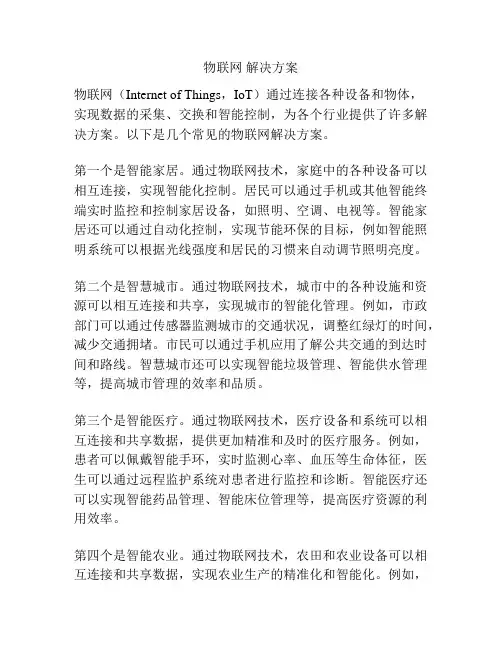 物联网 解决方案

物联网（Internet of Things，IoT）通过连接各种设备和物体，实现数据的采集、交换和智能控制，为各个行业提供了许多解决方案。以下是几个常见的物联网解决方案。

第一个是智能家居。通过物联网技术，家庭中的各种设备可以相互连接，实现智能化控制。居民可以通过手机或其他智能终端实时监控和控制家居设备，如照明、空调、电视等。智能家居还可以通过自动化控制，实现节能环保的目标，例如智能照明系统可以根据光线强度和居民的习惯来自动调节照明亮度。

第二个是智慧城市。通过物联网技术，城市中的各种设施和资源可以相互连接和共享，实现城市的智能化管理。例如，市政部门可以通过传感器监测城市的交通状况，调整红绿灯的时间，减少交通拥堵。市民可以通过手机应用了解公共交通的到达时间和路线。智慧城市还可以实现智能垃圾管理、智能供水管理等，提高城市管理的效率和品质。

第三个是智能医疗。通过物联网技术，医疗设备和系统可以相互连接和共享数据，提供更加精准和及时的医疗服务。例如，患者可以佩戴智能手环，实时监测心率、血压等生命体征，医生可以通过远程监护系统对患者进行监控和诊断。智能医疗还可以实现智能药品管理、智能床位管理等，提高医疗资源的利用效率。

第四个是智能农业。通过物联网技术，农田和农业设备可以相互连接和共享数据，实现农业生产的精准化和智能化。例如，